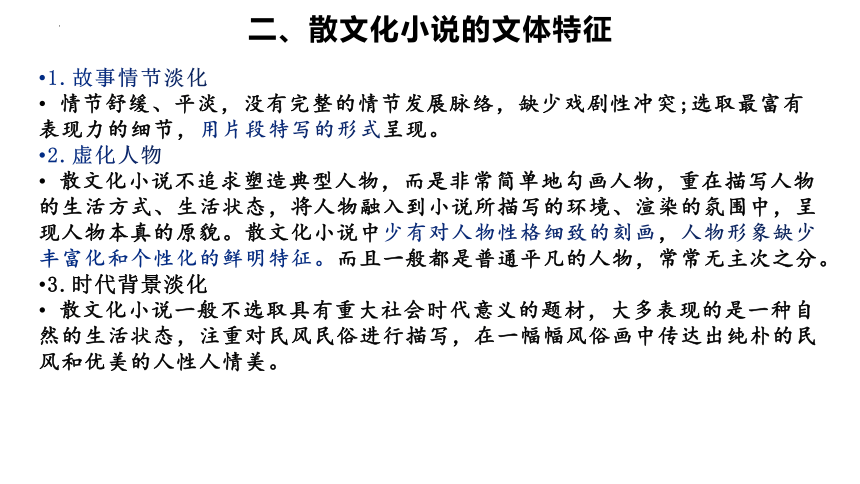 二、散文化小说的文体特征

•1. 故事情节淡化

• 情节舒缓、平淡，没有完整的情节发展脉络，缺少戏剧性冲突;选取最富有表现力的细节，用片段特写的形式呈现。

•2. 虚化人物

• 散文化小说不追求塑造典型人物，而是非常简单地勾画人物，重在描写人物的生活方式、生活状态，将人物融入到小说所描写的环境、渲染的氛围中，呈现人物本真的原貌。散文化小说中少有对人物性格细致的刻画，人物形象缺少丰富化和个性化的鲜明特征。而且一般都是普通平凡的人物，常常无主次之分。

•3. 时代背景淡化

• 散文化小说一般不选取具有重大社会时代意义的题材，大多表现的是一种自然的生活状态，注重对民风民俗进行描写，在一幅幅风俗画中传达出纯朴的民风和优美的人性人情美。